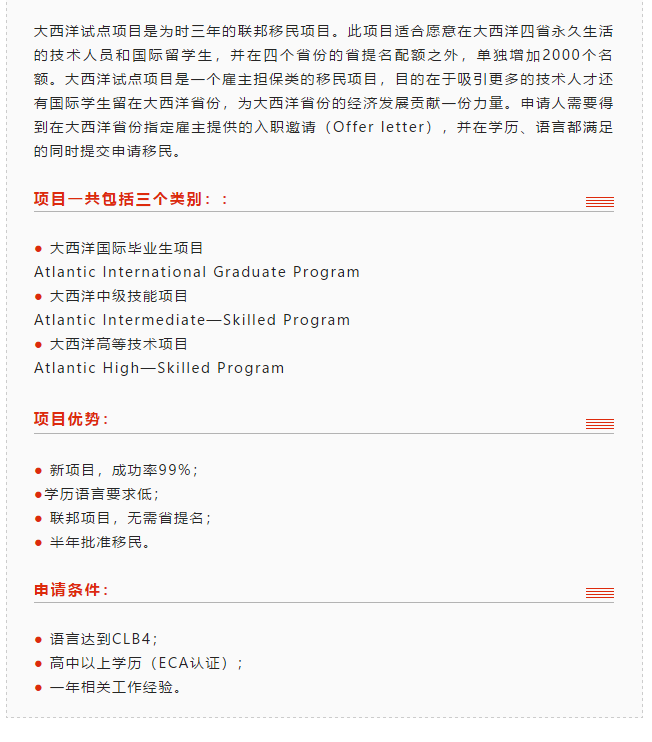 大西洋试点项目是为时三年的联邦移民项目。此项目适合愿意在大西洋四省永久生活的技术人员和国际留学生，并在四个省份的省提名配额之外，单独增加2000个名额。大西洋试点项目是一个雇主担保类的移民项目，目的在于吸引更多的技术人才还有国际学生留在大西洋省份，为大西洋省份的经济发展贡献一份力量。申请人需要得到在大西洋省份指定雇主提供的入职邀请（Offer letter），并在学历、语言都满足的同时提交申请移民。

项目一共包括三个类别：：

● 大西洋国际毕业生项目
Atlantic International Graduate Program
● 大西洋中级技能项目
Atlantic Intermediate—Skilled Program
● 大西洋高等技术项目
Atlantic High—Skilled Program

项目优势：

● 新项目，成功率99%；
●学历语言要求低；
● 联邦项目，无需省提名；
● 半年批准移民。

申请条件：

● 语言达到CLB4；
● 高中以上学历（ECA认证）；
● 一年相关工作经验。